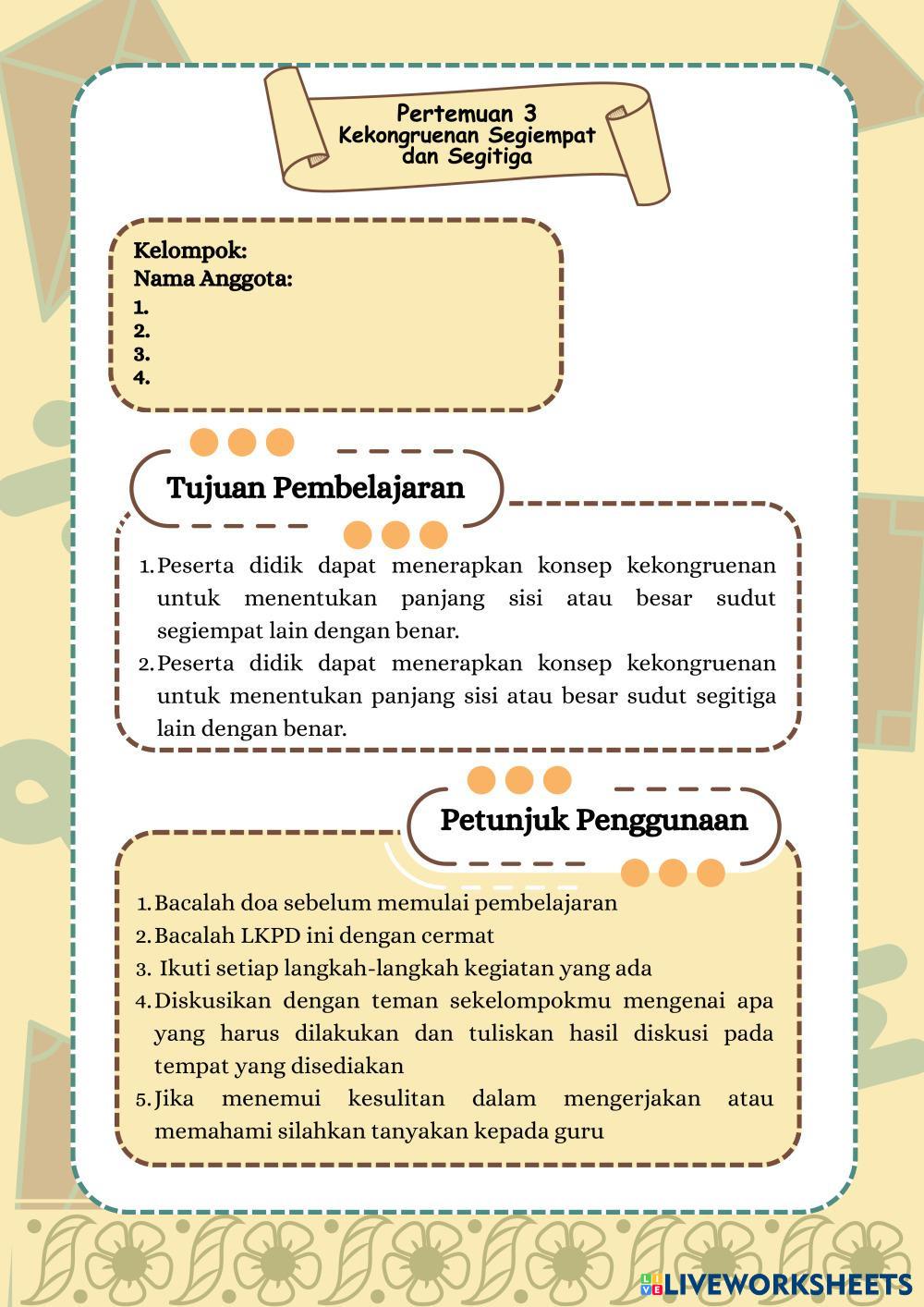 Pertemuan 3
Kekongruenan Segiempat dan Segitiga

Kelompok:
Nama Anggota:
1.
2.
3.
4.

Tujuan Pembelajaran

1. Peserta didik dapat menerapkan konsep kekongruenan untuk menentukan panjang sisi atau besar sudut segiempat lain dengan benar.
2. Peserta didik dapat menerapkan konsep kekongruenan untuk menentukan panjang sisi atau besar sudut segitiga lain dengan benar.

Petunjuk Penggunaan

1. Bacalah doa sebelum memulai pembelajaran
2. Bacalah LKPD ini dengan cermat
3. Ikuti setiap langkah-langkah kegiatan yang ada
4. Diskusikan dengan teman sekelompokmu mengenai apa yang harus dilakukan dan tuliskan hasil diskusi pada tempat yang disediakan
5. Jika menemui kesulitan dalam mengerjakan atau memahami silahkan tanyakan kepada guru

LIVEWORKSHEETS